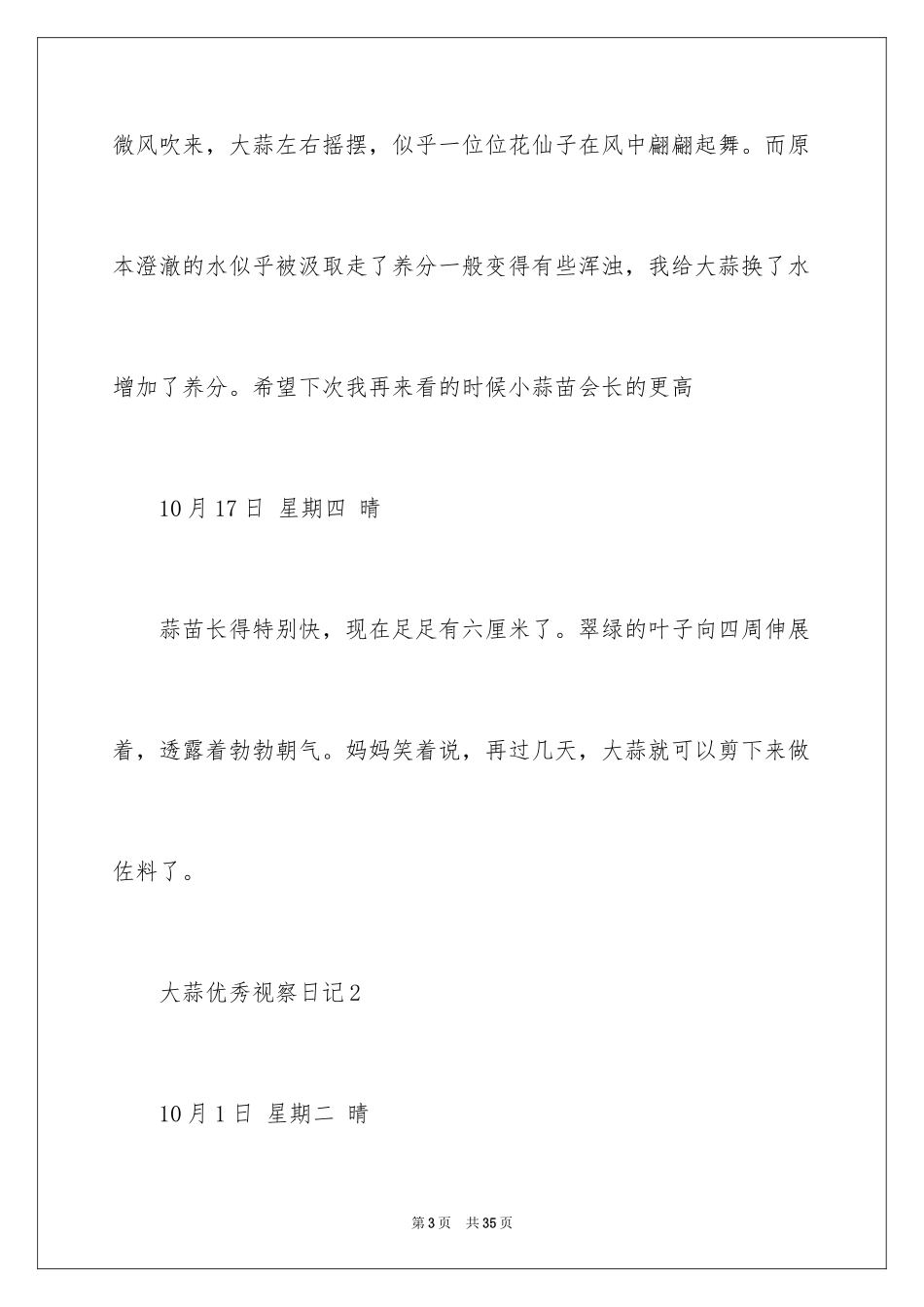 微风吹来，大蒜左右摇摆，似乎一位位花仙子在风中翩翩起舞。而原本澄澈的水似乎被汲取走了养分一般变得有些浑浊，我给大蒜换了水增加了养分。希望下次我再来看的时候小蒜苗会长的更高

10月17日 星期四 晴

蒜苗长得特别快，现在足足有六厘米了。翠绿的叶子向四周伸展着，透露着勃勃朝气。妈妈笑着说，再过几天，大蒜就可以剪下来做佐料了。

大蒜优秀视察日记2

10月1日 星期二 晴

第3页 共35页